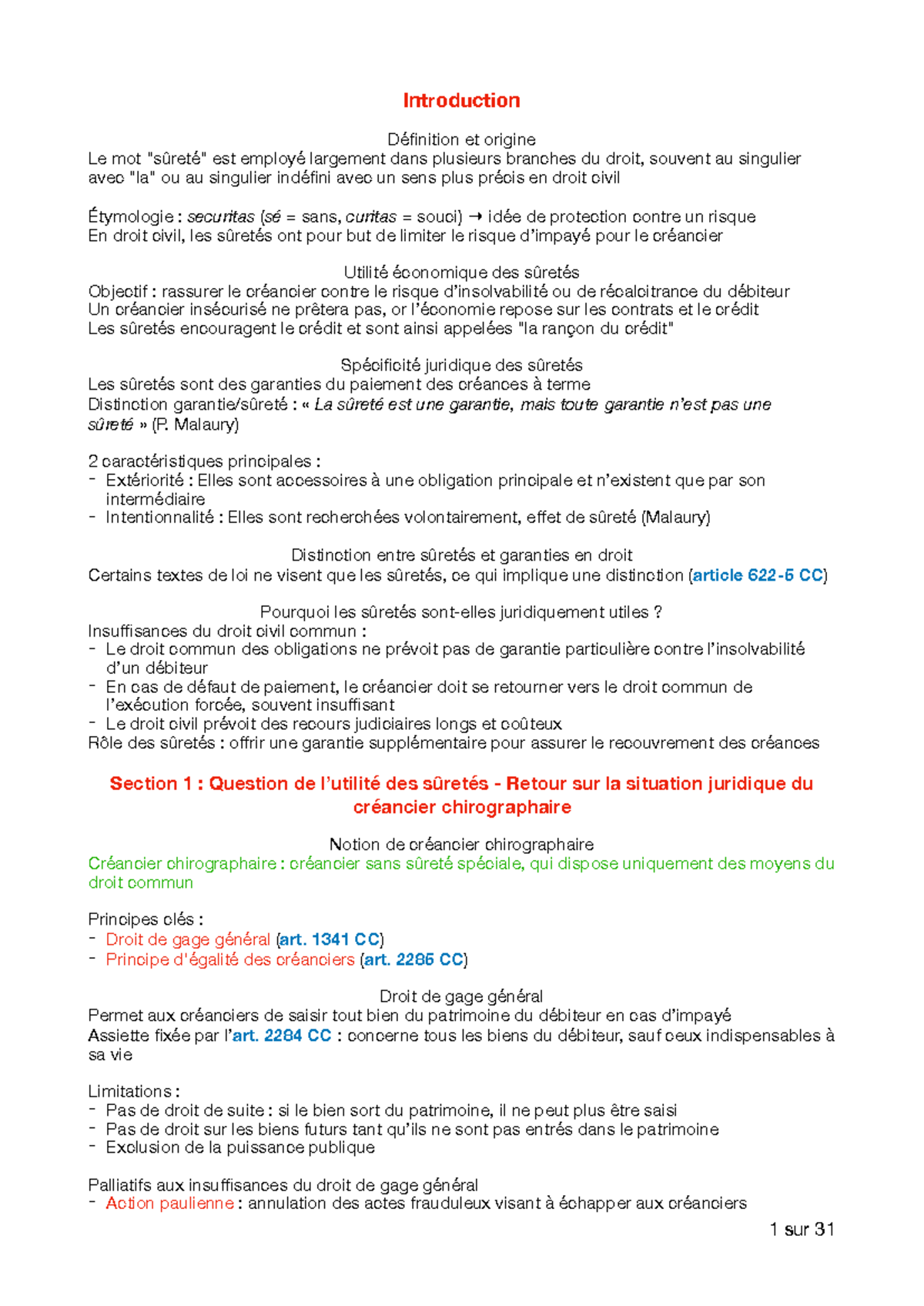 Introduction

Définition et origine
Le mot "sûreté" est employé largement dans plusieurs branches du droit, souvent au singulier avec "la" ou au singulier indéfini avec un sens plus précis en droit civil

Étymologie : securitas (sé = sans, curitas = souci) → idée de protection contre un risque
En droit civil, les sûretés ont pour but de limiter le risque d'impayé pour le créancier

Utilité économique des sûretés
Objectif : rassurer le créancier contre le risque d'insolvabilité ou de récalcitrance du débiteur
Un créancier insécurisé ne prêtera pas, or l'économie repose sur les contrats et le crédit
Les sûretés encouragent le crédit et sont ainsi appelées "la rançon du crédit"

Spécificité juridique des sûretés
Les sûretés sont des garanties du paiement des créances à terme
Distinction garantie/sûreté : « La sûreté est une garantie, mais toute garantie n'est pas une sûreté » (P. Malaury)

2 caractéristiques principales :
- Extériorité : Elles sont accessoires à une obligation principale et n'existent que par son intermédiaire
- Intentionnalité : Elles sont recherchées volontairement, effet de sûreté (Malaury)

Distinction entre sûretés et garanties en droit
Certains textes de loi ne visent que les sûretés, ce qui implique une distinction (article 622-5 CC)

Pourquoi les sûretés sont-elles juridiquement utiles ?
Insuffisances du droit civil commun :
- Le droit commun des obligations ne prévoit pas de garantie particulière contre l'insolvabilité d'un débiteur
- En cas de défaut de paiement, le créancier doit se retourner vers le droit commun de l'exécution forcée, souvent insuffisant
- Le droit civil prévoit des recours judiciaires longs et coûteux
Rôle des sûretés : offrir une garantie supplémentaire pour assurer le recouvrement des créances

Section 1 : Question de l'utilité des sûretés - Retour sur la situation juridique du créancier chirographaire

Notion de créancier chirographaire
Créancier chirographaire : créancier sans sûreté spéciale, qui dispose uniquement des moyens du droit commun

Principes clés :
- Droit de gage général (art. 1341 CC)
- Principe d'égalité des créanciers (art. 2285 CC)

Droit de gage général
Permet aux créanciers de saisir tout bien du patrimoine du débiteur en cas d'impayé
Assiette fixée par l'art. 2284 CC : concerne tous les biens du débiteur, sauf ceux indispensables à sa vie

Limitations :
- Pas de droit de suite : si le bien sort du patrimoine, il ne peut plus être saisi
- Pas de droit sur les biens futurs tant qu'ils ne sont pas entrés dans le patrimoine
- Exclusion de la puissance publique

Palliatifs aux insuffisances du droit de gage général
- Action paulienne : annulation des actes frauduleux visant à échapper aux créanciers

1 sur 31